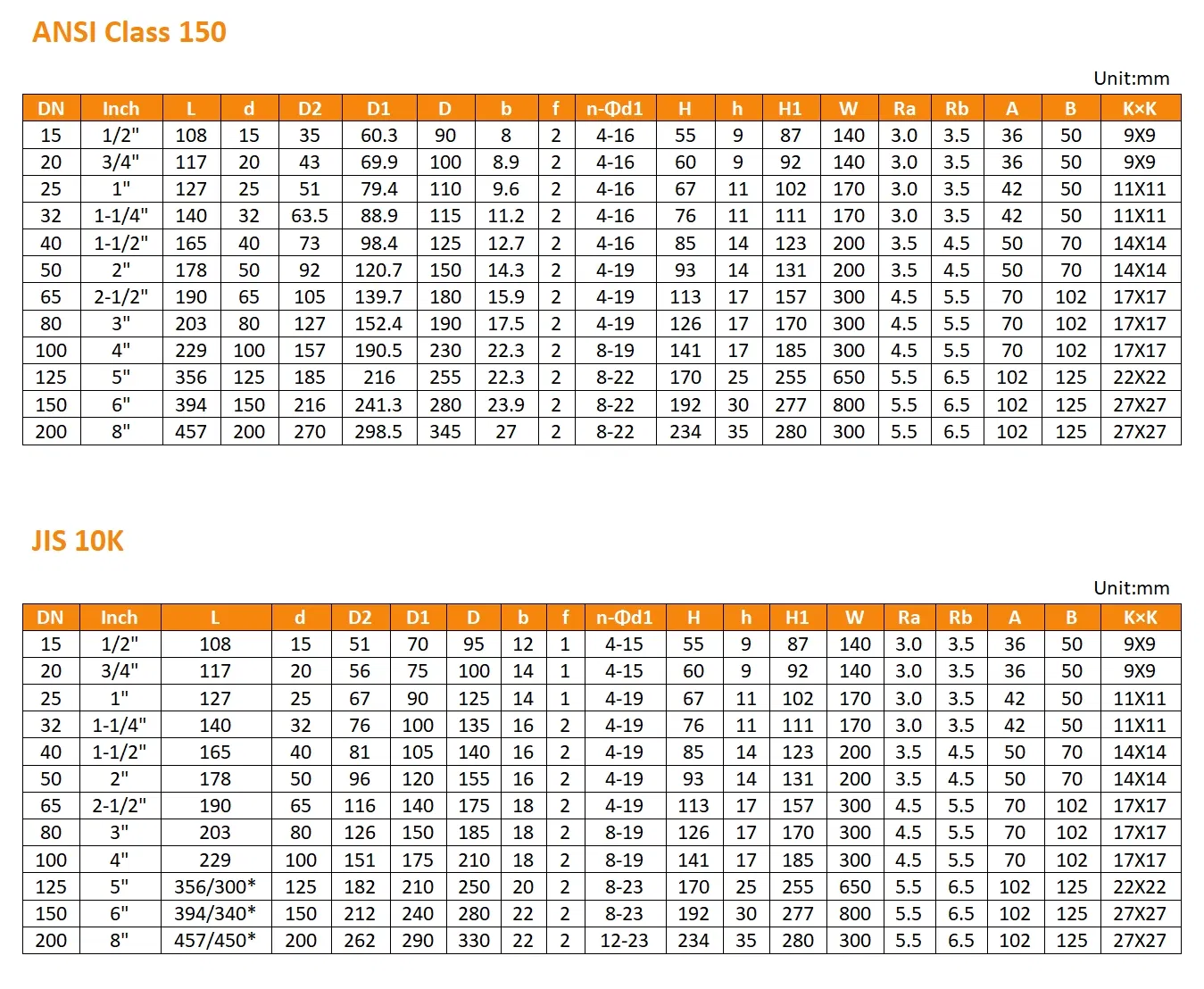 ANSI Class 150

Unit:mm

| DN | Inch | L | d | D2 | D1 | D | b | f | n-Φd1 | H | h | H1 | W | Ra | Rb | A | B | K×K |
|---|---|---|---|---|---|---|---|---|---|---|---|---|---|---|---|---|---|---|
| 15 | 1/2" | 108 | 15 | 35 | 60.3 | 90 | 8 | 2 | 4-16 | 55 | 9 | 87 | 140 | 3.0 | 3.5 | 36 | 50 | 9X9 |
| 20 | 3/4" | 117 | 20 | 43 | 69.9 | 100 | 8.9 | 2 | 4-16 | 60 | 9 | 92 | 140 | 3.0 | 3.5 | 36 | 50 | 9X9 |
| 25 | 1" | 127 | 25 | 51 | 79.4 | 110 | 9.6 | 2 | 4-16 | 67 | 11 | 102 | 170 | 3.0 | 3.5 | 42 | 50 | 11X11 |
| 32 | 1-1/4" | 140 | 32 | 63.5 | 88.9 | 115 | 11.2 | 2 | 4-16 | 76 | 11 | 111 | 170 | 3.0 | 3.5 | 42 | 50 | 11X11 |
| 40 | 1-1/2" | 165 | 40 | 73 | 98.4 | 125 | 12.7 | 2 | 4-16 | 85 | 14 | 123 | 200 | 3.5 | 4.5 | 50 | 70 | 14X14 |
| 50 | 2" | 178 | 50 | 92 | 120.7 | 150 | 14.3 | 2 | 4-19 | 93 | 14 | 131 | 200 | 3.5 | 4.5 | 50 | 70 | 14X14 |
| 65 | 2-1/2" | 190 | 65 | 105 | 139.7 | 180 | 15.9 | 2 | 4-19 | 113 | 17 | 157 | 300 | 4.5 | 5.5 | 70 | 102 | 17X17 |
| 80 | 3" | 203 | 80 | 127 | 152.4 | 190 | 17.5 | 2 | 4-19 | 126 | 17 | 170 | 300 | 4.5 | 5.5 | 70 | 102 | 17X17 |
| 100 | 4" | 229 | 100 | 157 | 190.5 | 230 | 22.3 | 2 | 8-19 | 141 | 17 | 185 | 300 | 4.5 | 5.5 | 70 | 102 | 17X17 |
| 125 | 5" | 356 | 125 | 185 | 216 | 255 | 22.3 | 2 | 8-22 | 170 | 25 | 255 | 650 | 5.5 | 6.5 | 102 | 125 | 22X22 |
| 150 | 6" | 394 | 150 | 216 | 241.3 | 280 | 23.9 | 2 | 8-22 | 192 | 30 | 277 | 800 | 5.5 | 6.5 | 102 | 125 | 27X27 |
| 200 | 8" | 457 | 200 | 270 | 298.5 | 345 | 27 | 2 | 8-22 | 234 | 35 | 280 | 300 | 5.5 | 6.5 | 102 | 125 | 27X27 |

JIS 10K

Unit:mm

| DN | Inch | L | d | D2 | D1 | D | b | f | n-Φd1 | H | h | H1 | W | Ra | Rb | A | B | K×K |
|---|---|---|---|---|---|---|---|---|---|---|---|---|---|---|---|---|---|---|
| 15 | 1/2" | 108 | 15 | 51 | 70 | 95 | 12 | 1 | 4-15 | 55 | 9 | 87 | 140 | 3.0 | 3.5 | 36 | 50 | 9X9 |
| 20 | 3/4" | 117 | 20 | 56 | 75 | 100 | 14 | 1 | 4-15 | 60 | 9 | 92 | 140 | 3.0 | 3.5 | 36 | 50 | 9X9 |
| 25 | 1" | 127 | 25 | 67 | 90 | 125 | 14 | 1 | 4-19 | 67 | 11 | 102 | 170 | 3.0 | 3.5 | 42 | 50 | 11X11 |
| 32 | 1-1/4" | 140 | 32 | 76 | 100 | 135 | 16 | 2 | 4-19 | 76 | 11 | 111 | 170 | 3.0 | 3.5 | 42 | 50 | 11X11 |
| 40 | 1-1/2" | 165 | 40 | 81 | 105 | 140 | 16 | 2 | 4-19 | 85 | 14 | 123 | 200 | 3.5 | 4.5 | 50 | 70 | 14X14 |
| 50 | 2" | 178 | 50 | 96 | 120 | 155 | 16 | 2 | 4-19 | 93 | 14 | 131 | 200 | 3.5 | 4.5 | 50 | 70 | 14X14 |
| 65 | 2-1/2" | 190 | 65 | 116 | 140 | 175 | 18 | 2 | 4-19 | 113 | 17 | 157 | 300 | 4.5 | 5.5 | 70 | 102 | 17X17 |
| 80 | 3" | 203 | 80 | 126 | 150 | 185 | 18 | 2 | 8-19 | 126 | 17 | 170 | 300 | 4.5 | 5.5 | 70 | 102 | 17X17 |
| 100 | 4" | 229 | 100 | 151 | 175 | 210 | 18 | 2 | 8-19 | 141 | 17 | 185 | 300 | 4.5 | 5.5 | 70 | 102 | 17X17 |
| 125 | 5" | 356/300* | 125 | 182 | 210 | 250 | 20 | 2 | 8-23 | 170 | 25 | 255 | 650 | 5.5 | 6.5 | 102 | 125 | 22X22 |
| 150 | 6" | 394/340* | 150 | 212 | 240 | 280 | 22 | 2 | 8-23 | 192 | 30 | 277 | 800 | 5.5 | 6.5 | 102 | 125 | 27X27 |
| 200 | 8" | 457/450* | 200 | 262 | 290 | 330 | 22 | 2 | 12-23 | 234 | 35 | 280 | 300 | 5.5 | 6.5 | 102 | 125 | 27X27 |